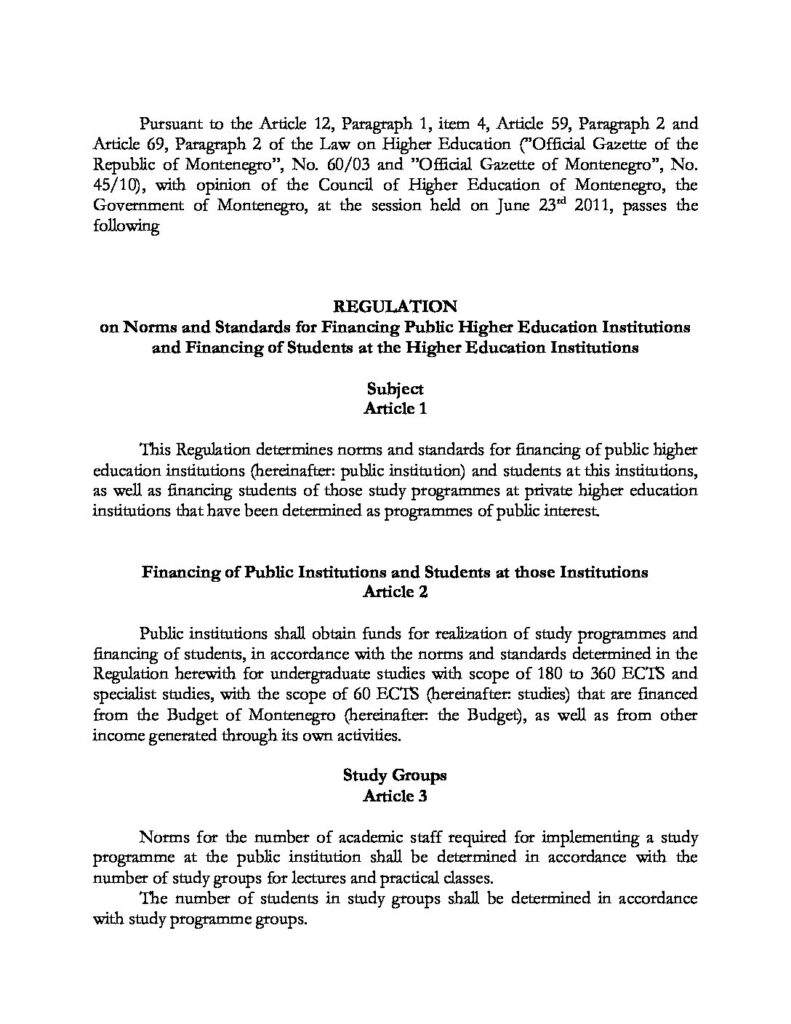 Pursuant to the Article 12, Paragraph 1, item 4, Article 59, Paragraph 2 and Article 69, Paragraph 2 of the Law on Higher Education ("Official Gazette of the Republic of Montenegro", No. 60/03 and "Official Gazette of Montenegro", No. 45/10), with opinion of the Council of Higher Education of Montenegro, the Government of Montenegro, at the session held on June 23$^{rd}$ 2011, passes the following

REGULATION
on Norms and Standards for Financing Public Higher Education Institutions and Financing of Students at the Higher Education Institutions

Subject
Article 1

This Regulation determines norms and standards for financing of public higher education institutions (hereinafter: public institution) and students at this institutions, as well as financing students of those study programmes at private higher education institutions that have been determined as programmes of public interest.

Financing of Public Institutions and Students at those Institutions
Article 2

Public institutions shall obtain funds for realization of study programmes and financing of students, in accordance with the norms and standards determined in the Regulation herewith for undergraduate studies with scope of 180 to 360 ECTS and specialist studies, with the scope of 60 ECTS (hereinafter: studies) that are financed from the Budget of Montenegro (hereinafter: the Budget), as well as from other income generated through its own activities.

Study Groups
Article 3

Norms for the number of academic staff required for implementing a study programme at the public institution shall be determined in accordance with the number of study groups for lectures and practical classes.

The number of students in study groups shall be determined in accordance with study programme groups.